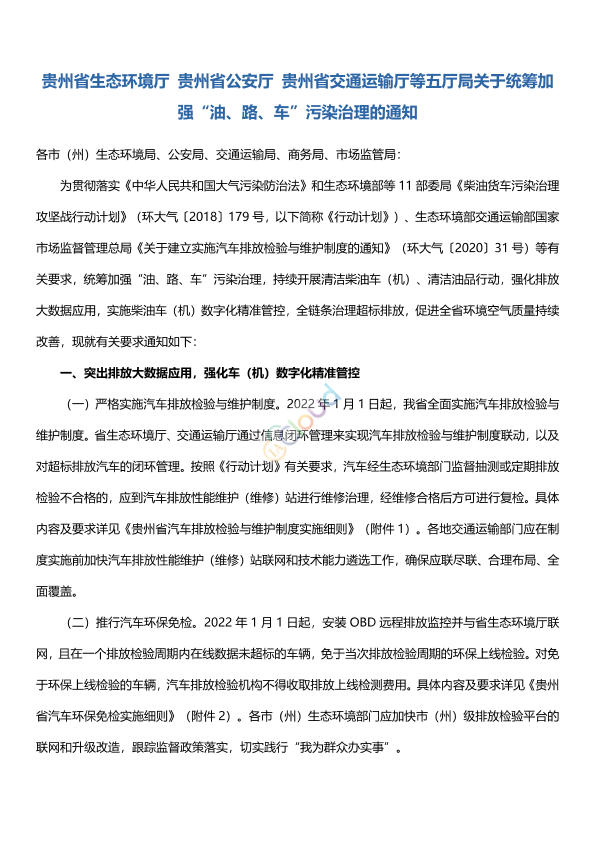 贵州省生态环境厅 贵州省公安厅 贵州省交通运输厅等五厅局关于统筹加强“油、路、车”污染治理的通知

各市（州）生态环境局、公安局、交通运输局、商务局、市场监管局：

为贯彻落实《中华人民共和国大气污染防治法》和生态环境部等 11 部委局《柴油货车污染治理攻坚战行动计划》（环大气〔2018〕179 号，以下简称《行动计划》）、生态环境部交通运输部国家市场监督管理总局《关于建立实施汽车排放检验与维护制度的通知》（环大气〔2020〕31 号）等有关要求，统筹加强“油、路、车”污染治理，持续开展清洁柴油车（机）、清洁油品行动，强化排放大数据应用，实施柴油车（机）数字化精准管控，全链条治理超标排放，促进全省环境空气质量持续改善，现就有关要求通知如下：

一、突出排放大数据应用，强化车（机）数字化精准管控

（一）严格实施汽车排放检验与维护制度。2022 年 1 月 1 日起，我省全面实施汽车排放检验与维护制度。省生态环境厅、交通运输厅通过信息闭环管理来实现汽车排放检验与维护制度联动，以及对超标排放汽车的闭环管理。按照《行动计划》有关要求，汽车经生态环境部门监督抽测或定期排放检验不合格的，应到汽车排放性能维护（维修）站进行维修治理，经维修合格后方可进行复检。具体内容及要求详见《贵州省汽车排放检验与维护制度实施细则》（附件 1）。各地交通运输部门应在制度实施前加快汽车排放性能维护（维修）站联网和技术能力遴选工作，确保应联尽联、合理布局、全面覆盖。

（二）推行汽车环保免检。2022 年 1 月 1 日起，安装 OBD 远程排放监控并与省生态环境厅联网，且在一个排放检验周期内在线数据未超标的车辆，免于当次排放检验周期的环保上线检验。对免于环保上线检验的车辆，汽车排放检验机构不得收取排放上线检测费用。具体内容及要求详见《贵州省汽车环保免检实施细则》（附件 2）。各市（州）生态环境部门应加快市（州）级排放检验平台的联网和升级改造，跟踪监督政策落实，切实践行“我为群众办实事”。